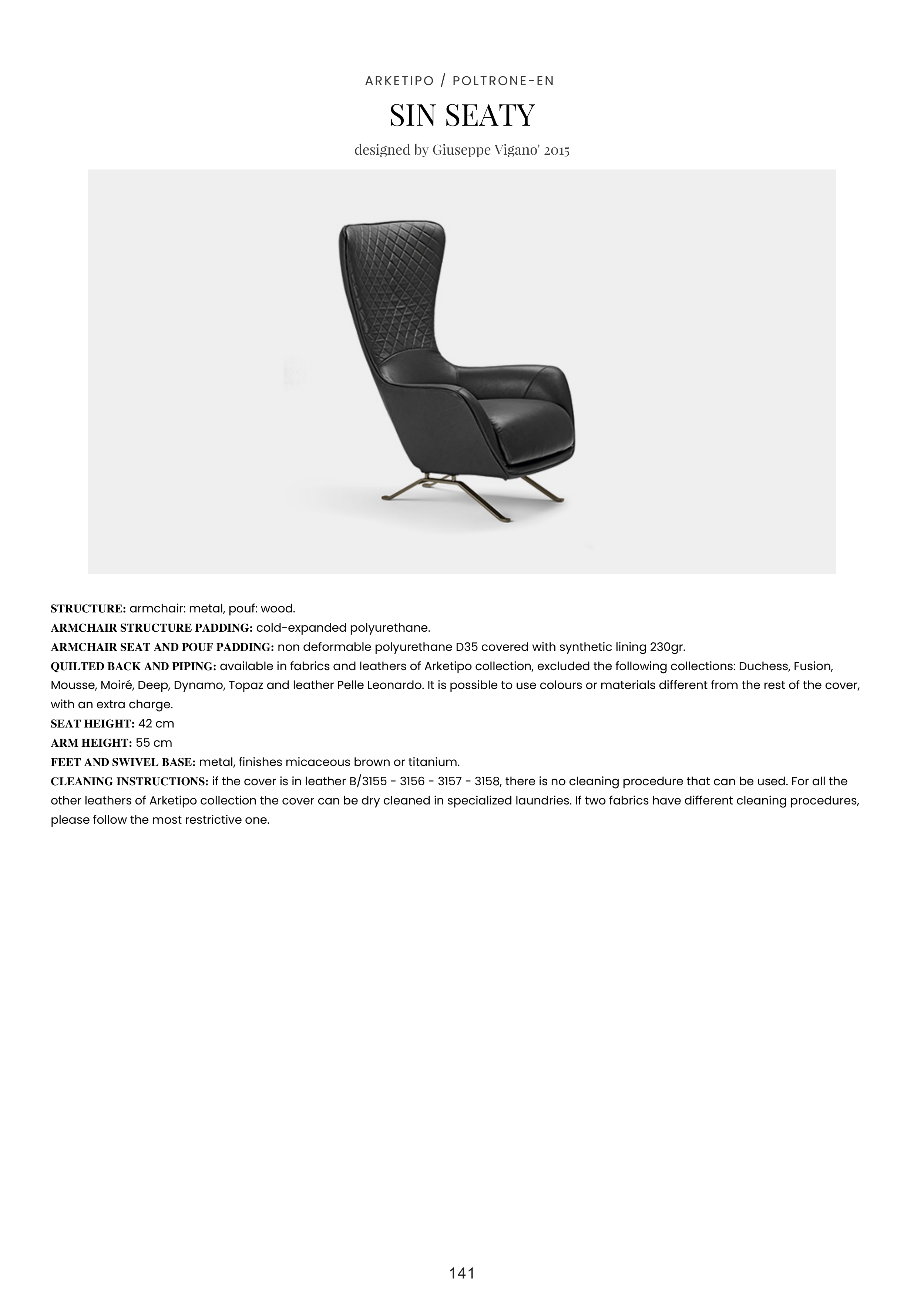 ARKETIPO / POLTRONE-EN

SIN SEATY

designed by Giuseppe Vigano' 2015

STRUCTURE: armchair: metal, pouf: wood.
ARMCHAIR STRUCTURE PADDING: cold-expanded polyurethane.
ARMCHAIR SEAT AND POUF PADDING: non deformable polyurethane D35 covered with synthetic lining 230gr.
QUILTED BACK AND PIPING: available in fabrics and leathers of Arketipo collection, excluded the following collections: Duchess, Fusion, Mousse, Moiré, Deep, Dynamo, Topaz and leather Pelle Leonardo. It is possible to use colours or materials different from the rest of the cover, with an extra charge.
SEAT HEIGHT: 42 cm
ARM HEIGHT: 55 cm
FEET AND SWIVEL BASE: metal, finishes micaceous brown or titanium.
CLEANING INSTRUCTIONS: if the cover is in leather B/3155 - 3156 - 3157 - 3158, there is no cleaning procedure that can be used. For all the other leathers of Arketipo collection the cover can be dry cleaned in specialized laundries. If two fabrics have different cleaning procedures, please follow the most restrictive one.

141